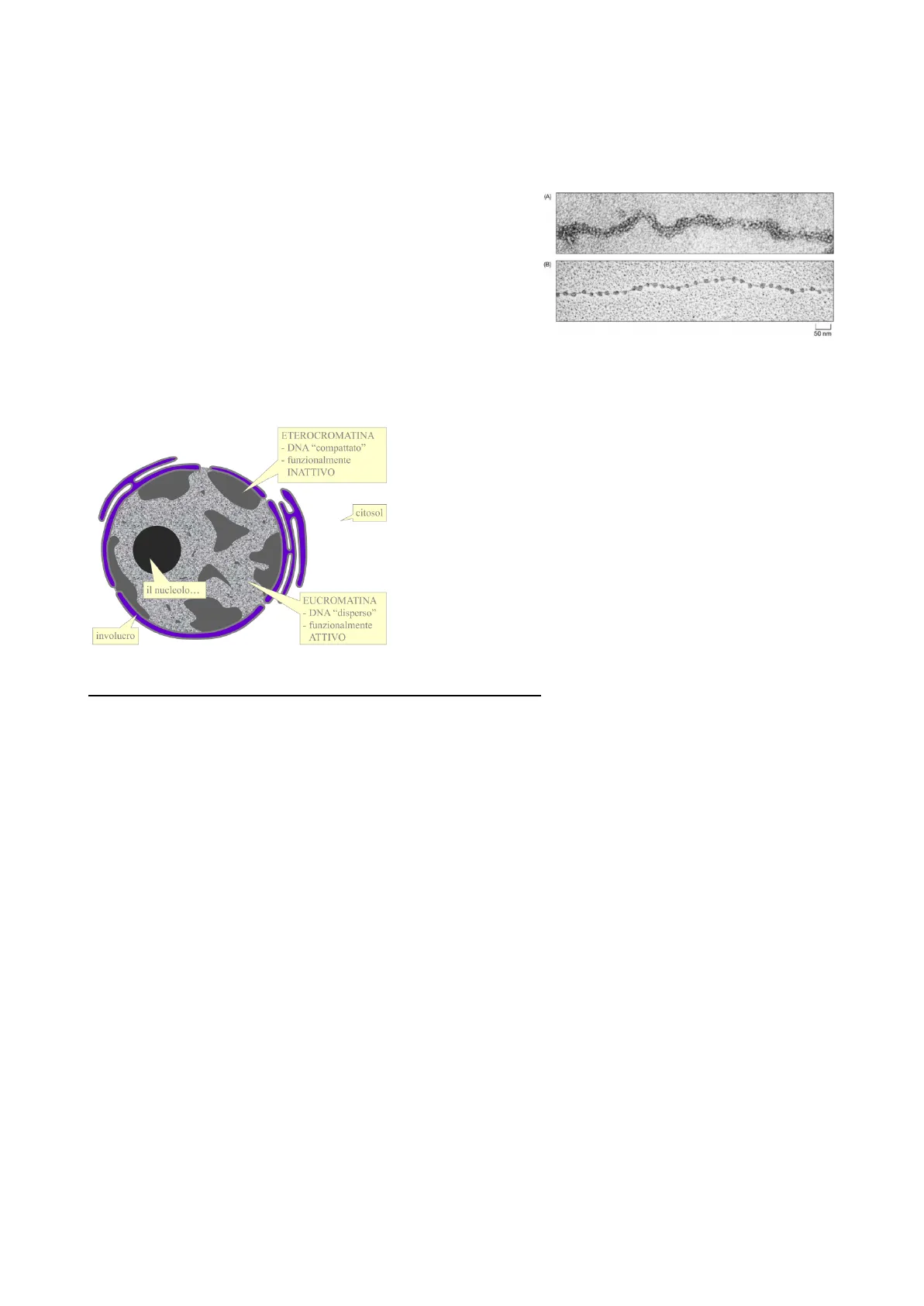 (A)

(B)

50 nm

ETEROCROMATINA
- DNA "compattato"
- funzionalmente INATTIVO

citosol

il nucleolo…

EUCROMATINA
- DNA "disperso"
- funzionalmente ATTIVO

involucro